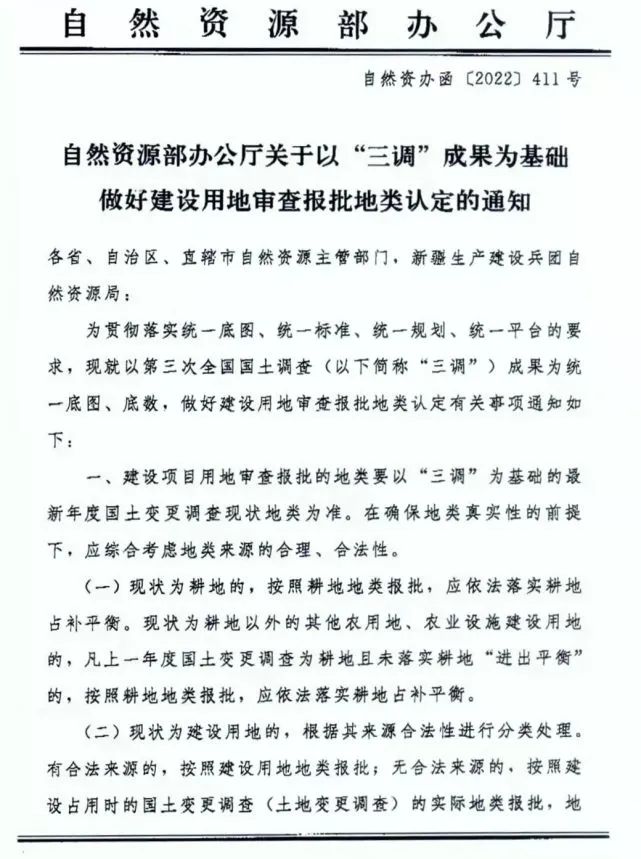 自然资源部办公厅

自然资办函〔2022〕411号

自然资源部办公厅关于以“三调”成果为基础做好建设用地审查报批地类认定的通知

各省、自治区、直辖市自然资源主管部门，新疆生产建设兵团自然资源局：

为贯彻落实统一底图、统一标准、统一规划、统一平台的要求，现就以第三次全国国土调查（以下简称“三调”）成果为统一底图、底数，做好建设用地审查报批地类认定有关事项通知如下：

一、建设项目用地审查报批的地类要以“三调”为基础的最新年度国土变更调查现状地类为准。在确保地类真实性的前提下，应综合考虑地类来源的合理、合法性。

（一）现状为耕地的，按照耕地地类报批，应依法落实耕地占补平衡。现状为耕地以外的其他农用地、农业设施建设用地的，凡上一年度国土变更调查为耕地且未落实耕地“进出平衡”的，按照耕地地类报批，应依法落实耕地占补平衡。

（二）现状为建设用地的，根据其来源合法性进行分类处理。有合法来源的，按照建设用地地类报批；无合法来源的，按照建设占用时的国土变更调查（土地变更调查）的实际地类报批，地